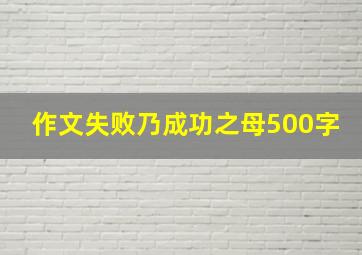 作文失败乃成功之母500字